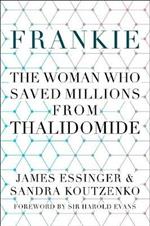 FRANKIE

THE WOMAN WHO SAVED MILLIONS FROM THALIDOMIDE

JAMES ESSINGER & SANDRA KOUTZENKO

FOREWORD BY SIR HAROLD EVANS